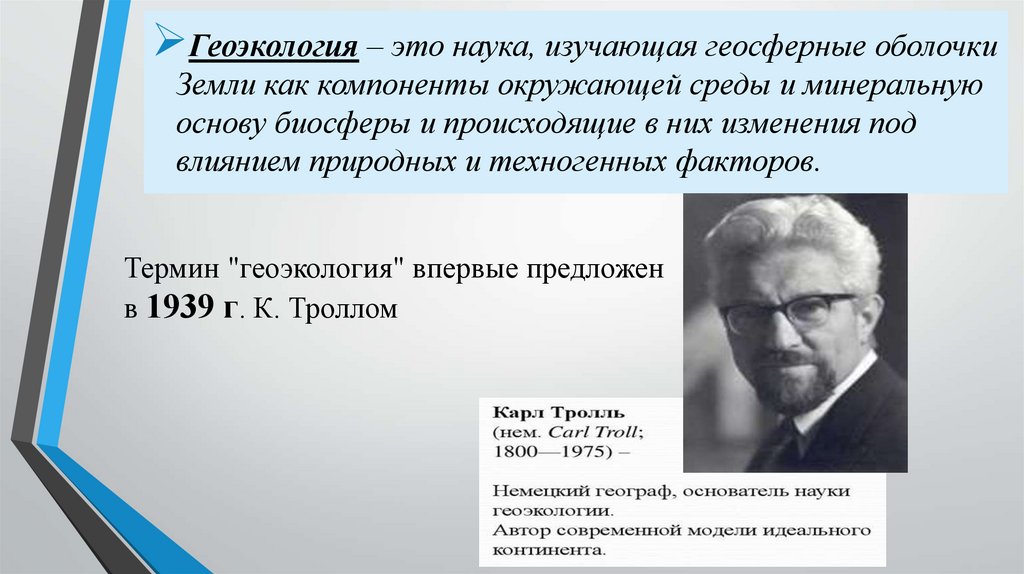 ➢ Геоэкология – это наука, изучающая геосферные оболочки Земли как компоненты окружающей среды и минеральную основу биосферы и происходящие в них изменения под влиянием природных и техногенных факторов.

Термин "геоэкология" впервые предложен в 1939 г. К. Троллом

Карл Тролль
(нем. Carl Troll;
1800—1975) –

Немецкий географ, основатель науки геоэкологии.
Автор современной модели идеального континента.